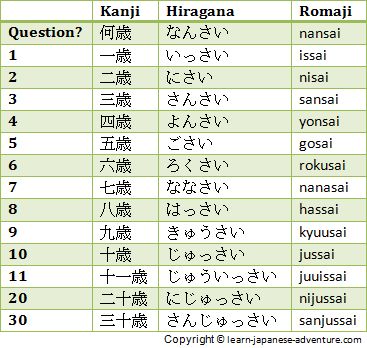 | | Kanji | Hiragana | Romaji |
|---|---|---|---|
| Question? | 何歳 | なんさい | nansai |
| 1 | 一歳 | いっさい | issai |
| 2 | 二歳 | にさい | nisai |
| 3 | 三歳 | さんさい | sansai |
| 4 | 四歳 | よんさい | yonsai |
| 5 | 五歳 | ごさい | gosai |
| 6 | 六歳 | ろくさい | rokusai |
| 7 | 七歳 | ななさい | nanasai |
| 8 | 八歳 | はっさい | hassai |
| 9 | 九歳 | きゅうさい | kyuusai |
| 10 | 十歳 | じゅっさい | jussai |
| 11 | 十一歳 | じゅういっさい | juuissai |
| 20 | 二十歳 | にじゅっさい | nijussai |
| 30 | 三十歳 | さんじゅっさい | sanjussai |

Copyright © learn-japanese-adventure.com